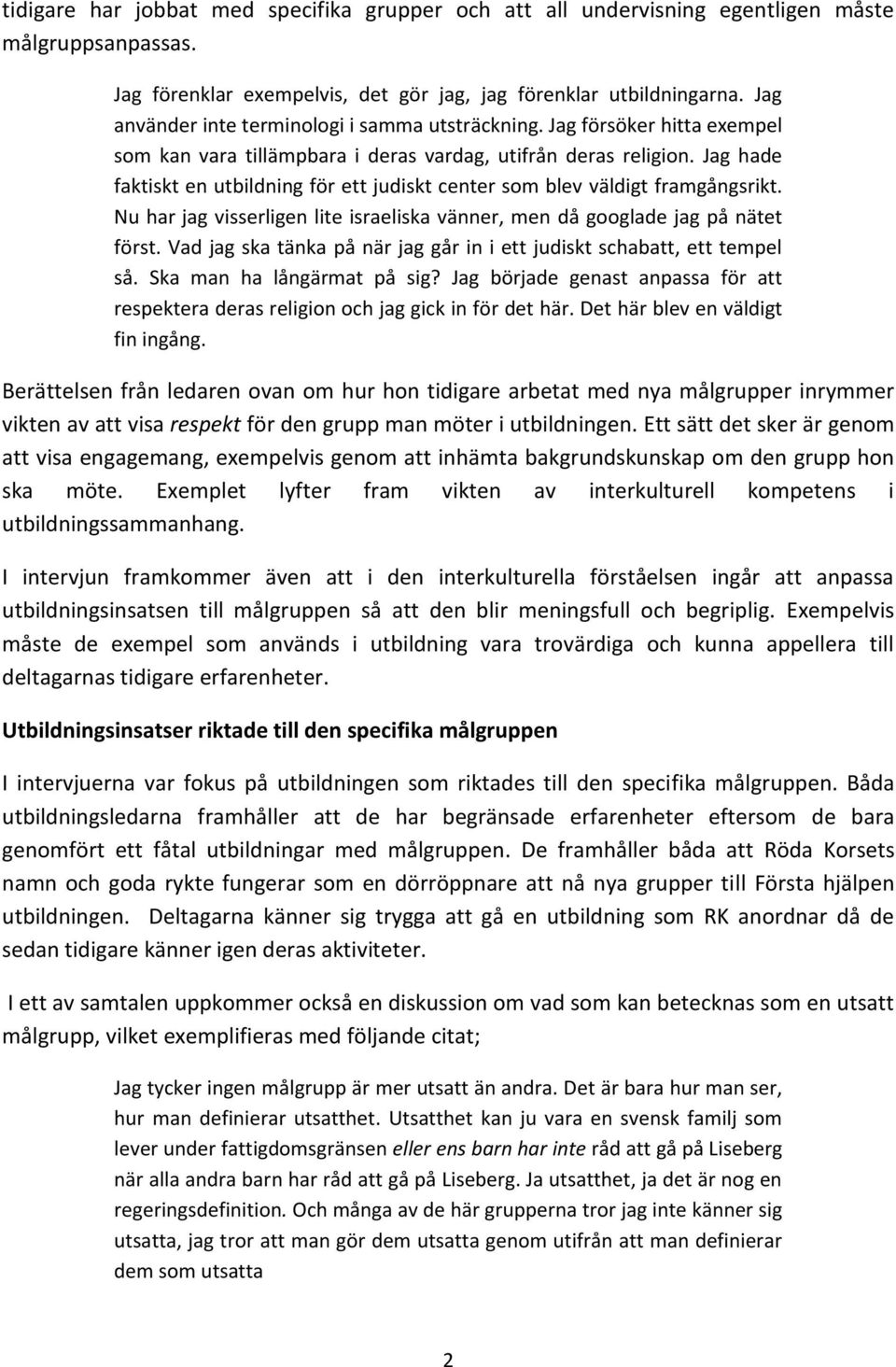 tidigare har jobbat med specifika grupper och att all undervisning egentligen måste målgruppsanpassas.

Jag förenklar exempelvis, det gör jag, jag förenklar utbildningarna. Jag använder inte terminologi i samma utsträckning. Jag försöker hitta exempel som kan vara tillämpbara i deras vardag, utifrån deras religion. Jag hade faktiskt en utbildning för ett judiskt center som blev väldigt framgångsrikt. Nu har jag visserligen lite israeliska vänner, men då googlade jag på nätet först. Vad jag ska tänka på när jag går in i ett judiskt schabatt, ett tempel så. Ska man ha långärmat på sig? Jag började genast anpassa för att respektera deras religion och jag gick in för det här. Det här blev en väldigt fin ingång.

Berättelsen från ledaren ovan om hur hon tidigare arbetat med nya målgrupper inrymmer vikten av att visa respekt för den grupp man möter i utbildningen. Ett sätt det sker är genom att visa engagemang, exempelvis genom att inhämta bakgrundskunskap om den grupp hon ska möte. Exemplet lyfter fram vikten av interkulturell kompetens i utbildningssammanhang.

I intervjun framkommer även att i den interkulturella förståelsen ingår att anpassa utbildningsinsatsen till målgruppen så att den blir meningsfull och begriplig. Exempelvis måste de exempel som används i utbildning vara trovärdiga och kunna appellera till deltagarnas tidigare erfarenheter.

Utbildningsinsatser riktade till den specifika målgruppen

I intervjuerna var fokus på utbildningen som riktades till den specifika målgruppen. Båda utbildningsledarna framhåller att de har begränsade erfarenheter eftersom de bara genomfört ett fåtal utbildningar med målgruppen. De framhåller båda att Röda Korsets namn och goda rykte fungerar som en dörröppnare att nå nya grupper till Första hjälpen utbildningen. Deltagarna känner sig trygga att gå en utbildning som RK anordnar då de sedan tidigare känner igen deras aktiviteter.

I ett av samtalen uppkommer också en diskussion om vad som kan betecknas som en utsatt målgrupp, vilket exemplifieras med följande citat;

Jag tycker ingen målgrupp är mer utsatt än andra. Det är bara hur man ser, hur man definierar utsatthet. Utsatthet kan ju vara en svensk familj som lever under fattigdomsgränsen eller ens barn har inte råd att gå på Liseberg när alla andra barn har råd att gå på Liseberg. Ja utsatthet, ja det är nog en regeringsdefinition. Och många av de här grupperna tror jag inte känner sig utsatta, jag tror att man gör dem utsatta genom utifrån att man definierar dem som utsatta

2